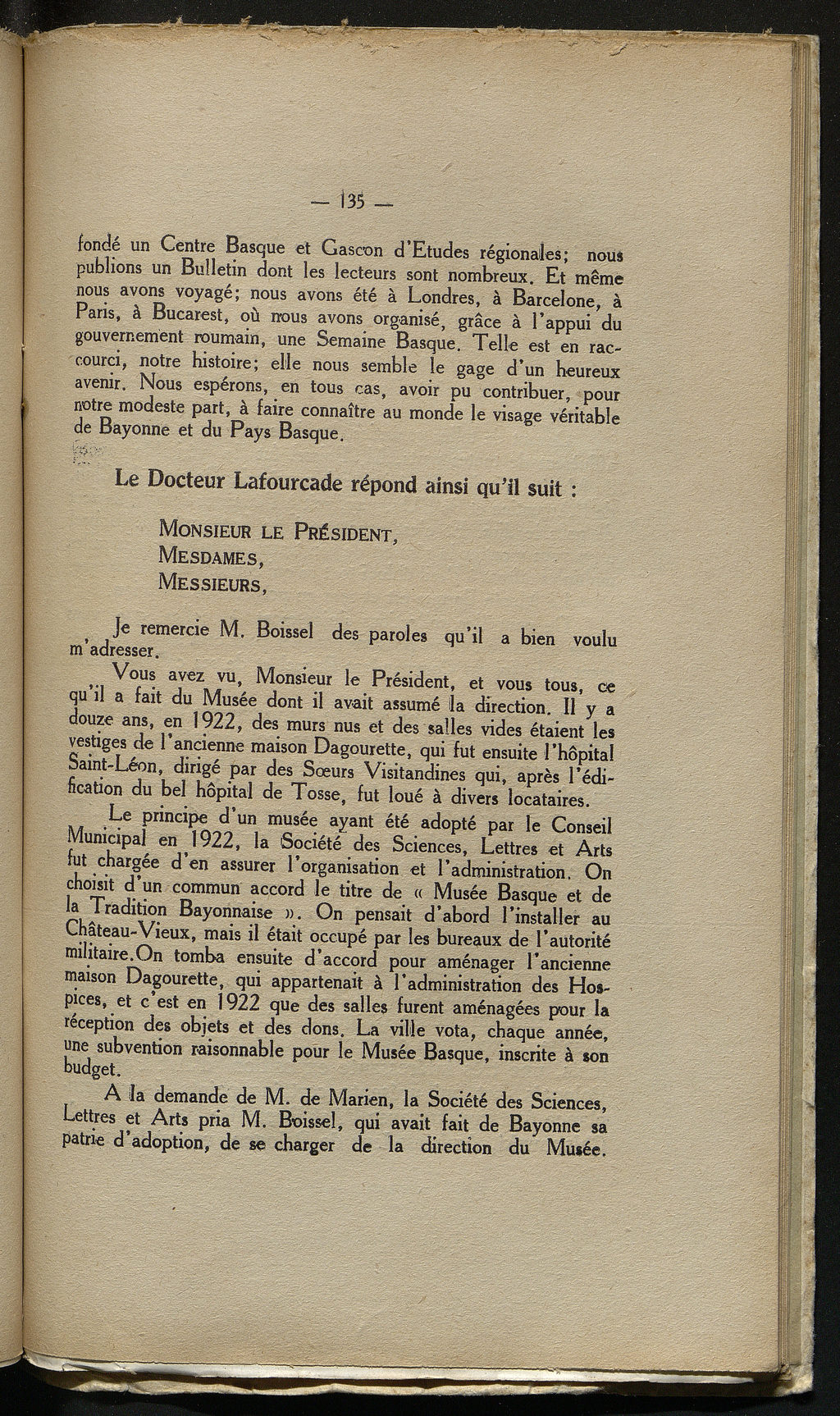 — 135 —

fondé un Centre Basque et Gascon d'Etudes régionales; nous publions un Bulletin dont les lecteurs sont nombreux. Et même nous avons voyagé; nous avons été à Londres, à Barcelone, à Paris, à Bucarest, où nous avons organisé, grâce à l'appui du gouvernement roumain, une Semaine Basque. Telle est en raccourci, notre histoire; elle nous semble le gage d'un heureux avenir. Nous espérons, en tous cas, avoir pu contribuer, pour notre modeste part, à faire connaître au monde le visage véritable de Bayonne et du Pays Basque.

Le Docteur Lafourcade répond ainsi qu'il suit :

MONSIEUR LE PRÉSIDENT,
MESDAMES,
MESSIEURS,

Je remercie M. Boissel des paroles qu'il a bien voulu m'adresser.

Vous avez vu, Monsieur le Président, et vous tous, ce qu'il a fait du Musée dont il avait assumé la direction. Il y a douze ans, en 1922, des murs nus et des salles vides étaient les vestiges de l'ancienne maison Dagourette, qui fut ensuite l'hôpital Saint-Léon, dirigé par des Sœurs Visitandines qui, après l'édification du bel hôpital de Tosse, fut loué à divers locataires.

Le principe d'un musée ayant été adopté par le Conseil Municipal en 1922, la Société des Sciences, Lettres et Arts fut chargée d'en assurer l'organisation et l'administration. On choisit d'un commun accord le titre de « Musée Basque et de la Tradition Bayonnaise ». On pensait d'abord l'installer au Château-Vieux, mais il était occupé par les bureaux de l'autorité militaire.On tomba ensuite d'accord pour aménager l'ancienne maison Dagourette, qui appartenait à l'administration des Hospices, et c'est en 1922 que des salles furent aménagées pour la réception des objets et des dons. La ville vota, chaque année, une subvention raisonnable pour le Musée Basque, inscrite à son budget.

A la demande de M. de Marien, la Société des Sciences, Lettres et Arts pria M. Boissel, qui avait fait de Bayonne sa patrie d'adoption, de se charger de la direction du Musée.